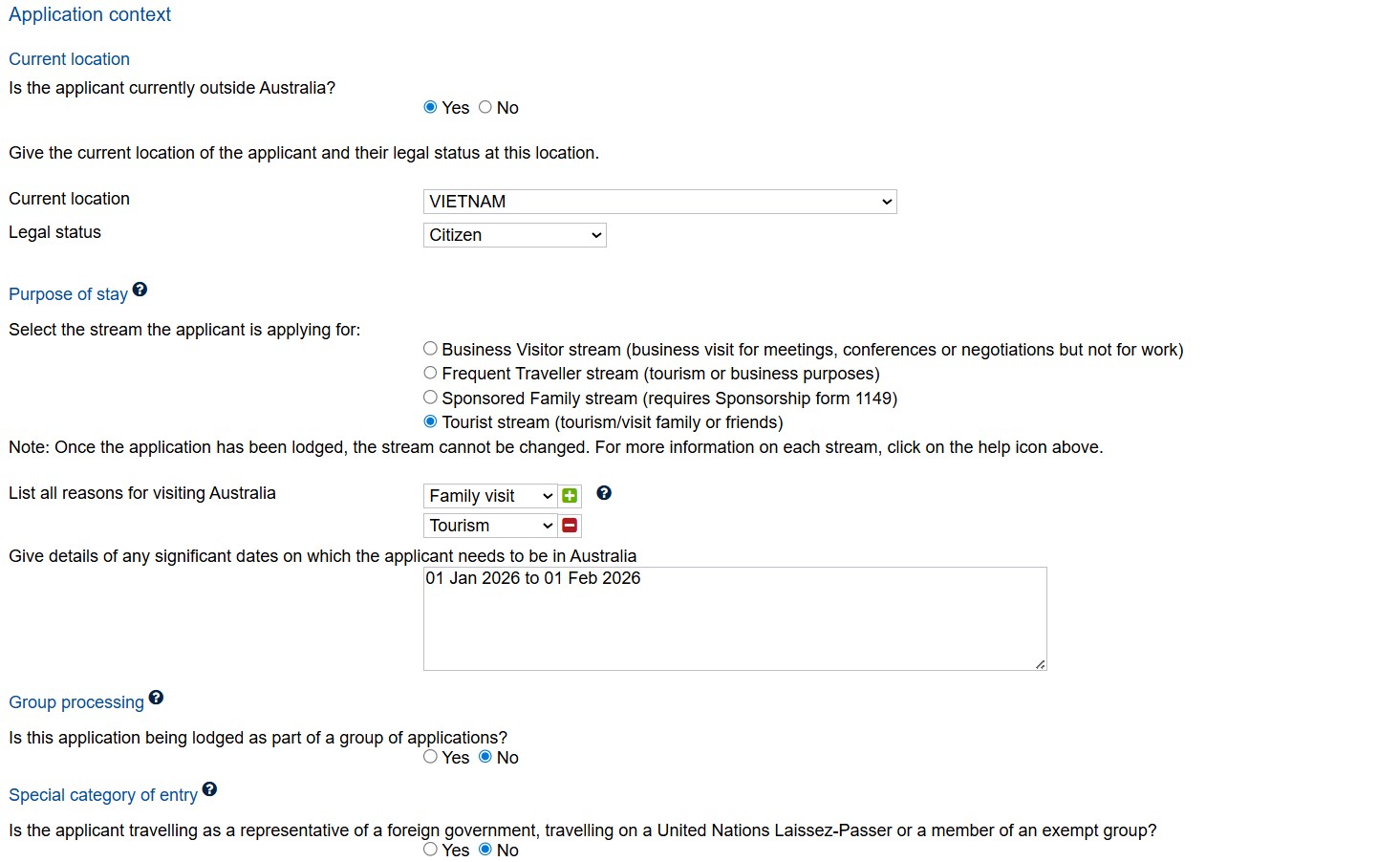 Application context

Current location

Is the applicant currently outside Australia?

Yes No

Give the current location of the applicant and their legal status at this location.

Current location VIETNAM

Legal status Citizen

Purpose of stay

Select the stream the applicant is applying for:

Business Visitor stream (business visit for meetings, conferences or negotiations but not for work)
Frequent Traveller stream (tourism or business purposes)
Sponsored Family stream (requires Sponsorship form 1149)
Tourist stream (tourism/visit family or friends)

Note: Once the application has been lodged, the stream cannot be changed. For more information on each stream, click on the help icon above.

List all reasons for visiting Australia Family visit
Tourism

Give details of any significant dates on which the applicant needs to be in Australia

01 Jan 2026 to 01 Feb 2026

Group processing

Is this application being lodged as part of a group of applications?

Yes No

Special category of entry

Is the applicant travelling as a representative of a foreign government, travelling on a United Nations Laissez-Passer or a member of an exempt group?

Yes No